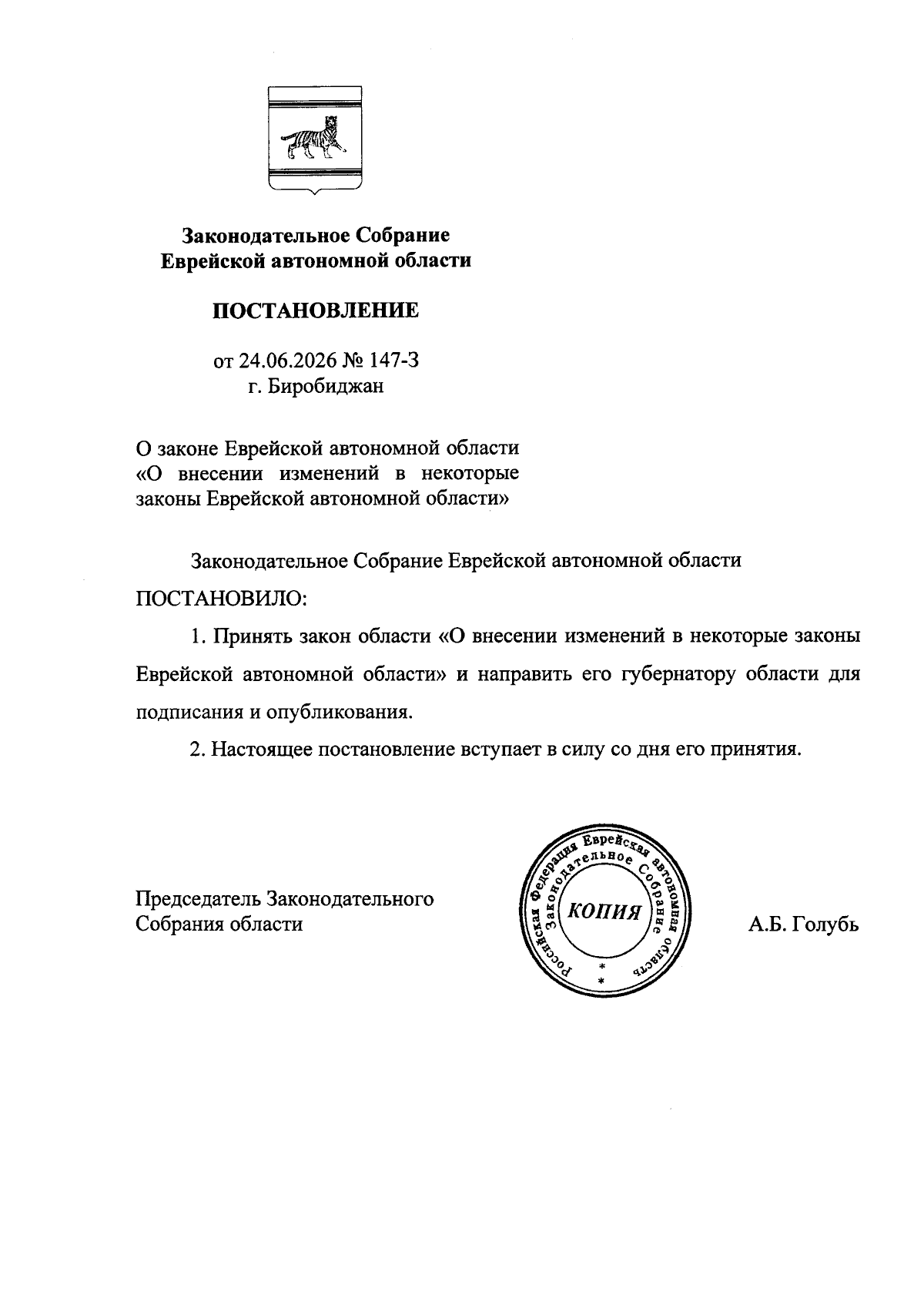 Законодательное Собрание
Еврейской автономной области

ПОСТАНОВЛЕНИЕ

от 24.06.2026 № 147-З
г. Биробиджан

О законе Еврейской автономной области «О внесении изменений в некоторые законы Еврейской автономной области»

Законодательное Собрание Еврейской автономной области

ПОСТАНОВИЛО:

1. Принять закон области «О внесении изменений в некоторые законы Еврейской автономной области» и направить его губернатору области для подписания и опубликования.

2. Настоящее постановление вступает в силу со дня его принятия.

Председатель Законодательного
Собрания области

Российская Федерация Еврейская автономная область
Законодательное Собрание
КОПИЯ

А.Б. Голубь